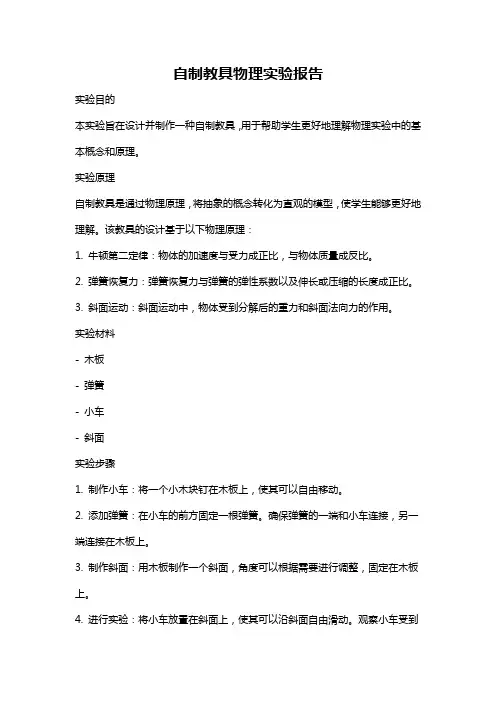 自制教具物理实验报告

实验目的

本实验旨在设计并制作一种自制教具，用于帮助学生更好地理解物理实验中的基本概念和原理。

实验原理

自制教具是通过物理原理，将抽象的概念转化为直观的模型，使学生能够更好地理解。该教具的设计基于以下物理原理：

1. 牛顿第二定律：物体的加速度与受力成正比，与物体质量成反比。

2. 弹簧恢复力：弹簧恢复力与弹簧的弹性系数以及伸长或压缩的长度成正比。

3. 斜面运动：斜面运动中，物体受到分解后的重力和斜面法向力的作用。

实验材料

- 木板

- 弹簧

- 小车

- 斜面

实验步骤

1. 制作小车：将一个小木块钉在木板上，使其可以自由移动。

2. 添加弹簧：在小车的前方固定一根弹簧。确保弹簧的一端和小车连接，另一端连接在木板上。

3. 制作斜面：用木板制作一个斜面，角度可以根据需要进行调整，固定在木板上。

4. 进行实验：将小车放置在斜面上，使其可以沿斜面自由滑动。观察小车受到